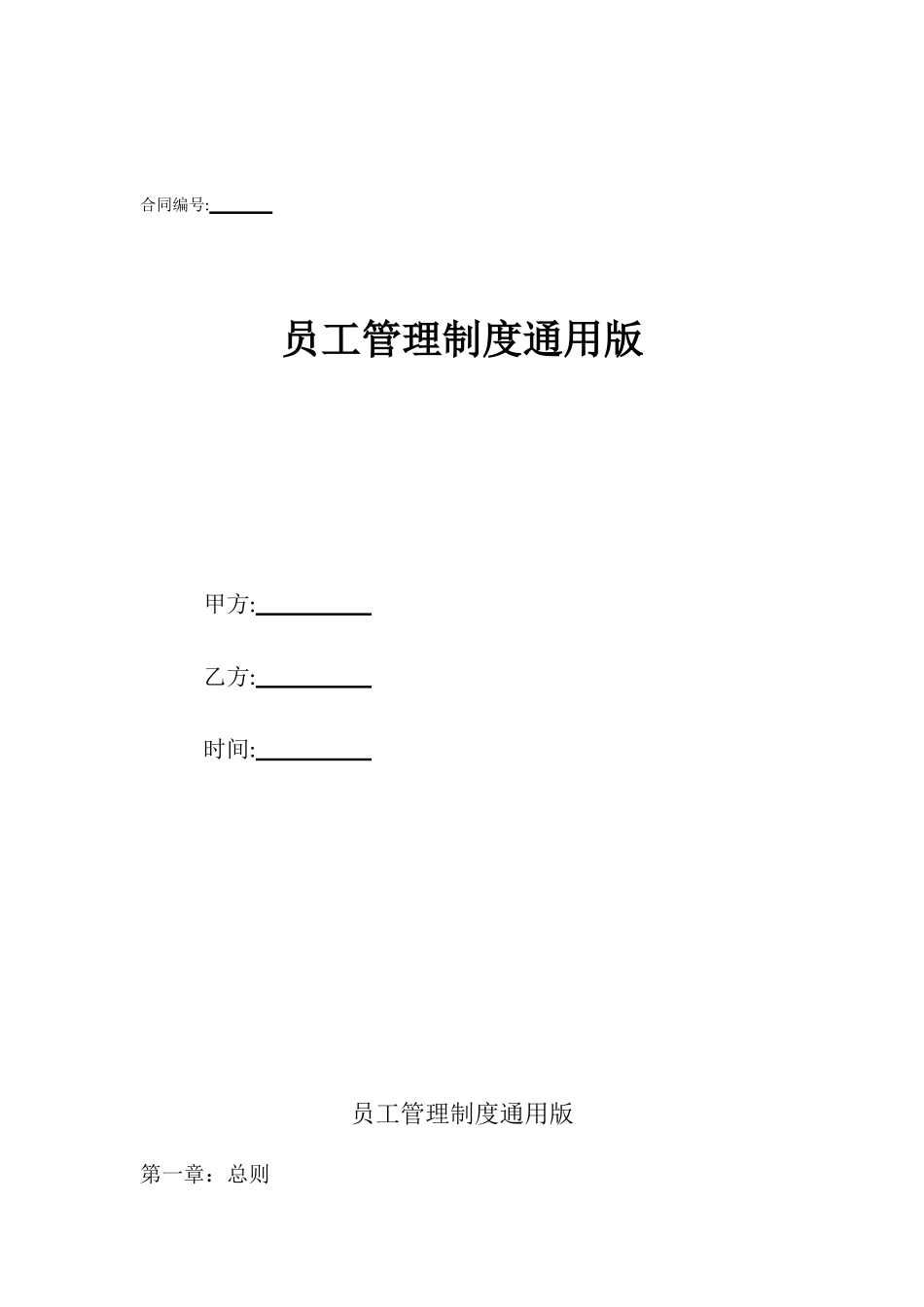 合同编号:______

员工管理制度通用版

甲方:__________

乙方:__________

时间:__________

员工管理制度通用版

第一章：总则